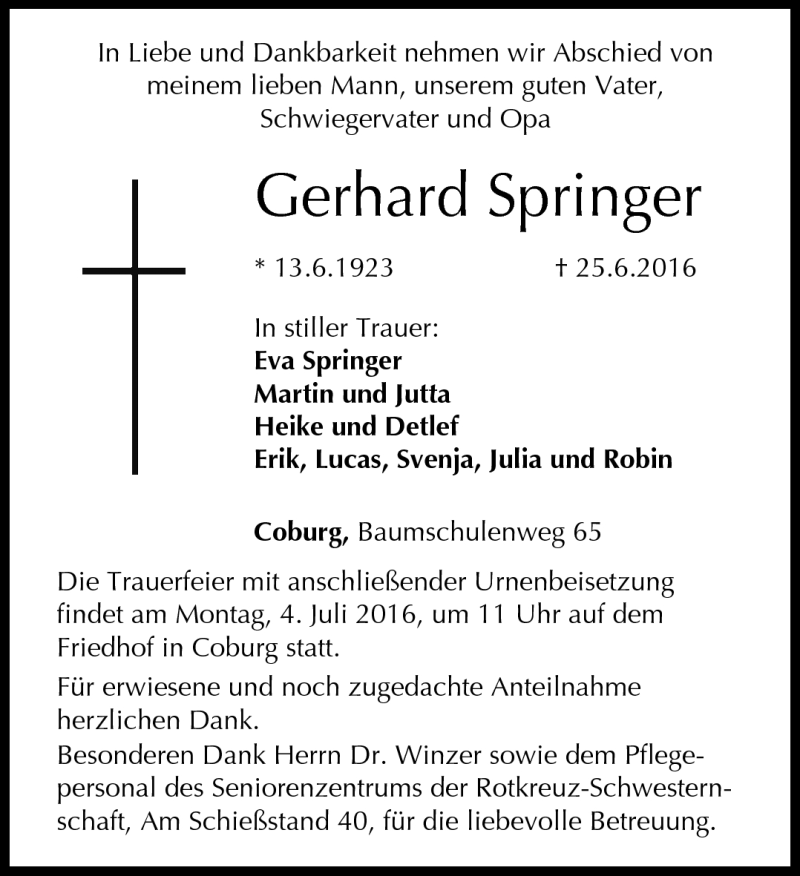 In Liebe und Dankbarkeit nehmen wir Abschied von meinem lieben Mann, unserem guten Vater, Schwiegervater und Opa

Gerhard Springer

* 13.6.1923 † 25.6.2016

In stiller Trauer:
Eva Springer
Martin und Jutta
Heike und Detlef
Erik, Lucas, Svenja, Julia und Robin

Coburg, Baumschulenweg 65

Die Trauerfeier mit anschließender Urnenbeisetzung findet am Montag, 4. Juli 2016, um 11 Uhr auf dem Friedhof in Coburg statt.

Für erwiesene und noch zugedachte Anteilnahme herzlichen Dank.
Besonderen Dank Herrn Dr. Winzer sowie dem Pflegepersonal des Seniorenzentrums der Rotkreuz-Schwesternschaft, Am Schießstand 40, für die liebevolle Betreuung.